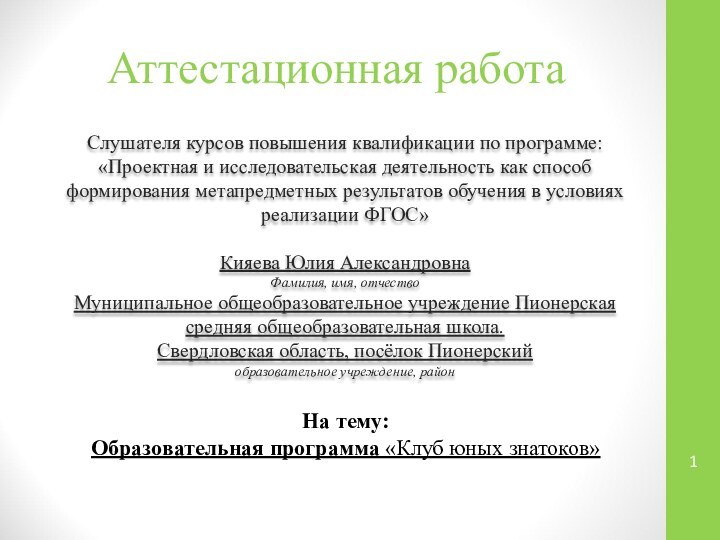 Аттестационная работа

Слушателя курсов повышения квалификации по программе: «Проектная и исследовательская деятельность как способ формирования метапредметных результатов обучения в условиях реализации ФГОС»

Кияева Юлия Александровна
Фамилия, имя, отчество
Муниципальное общеобразовательное учреждение Пионерская средняя общеобразовательная школа.
Свердловская область, посёлок Пионерский
образовательное учреждение, район

На тему:
Образовательная программа «Клуб юных знатоков»

1